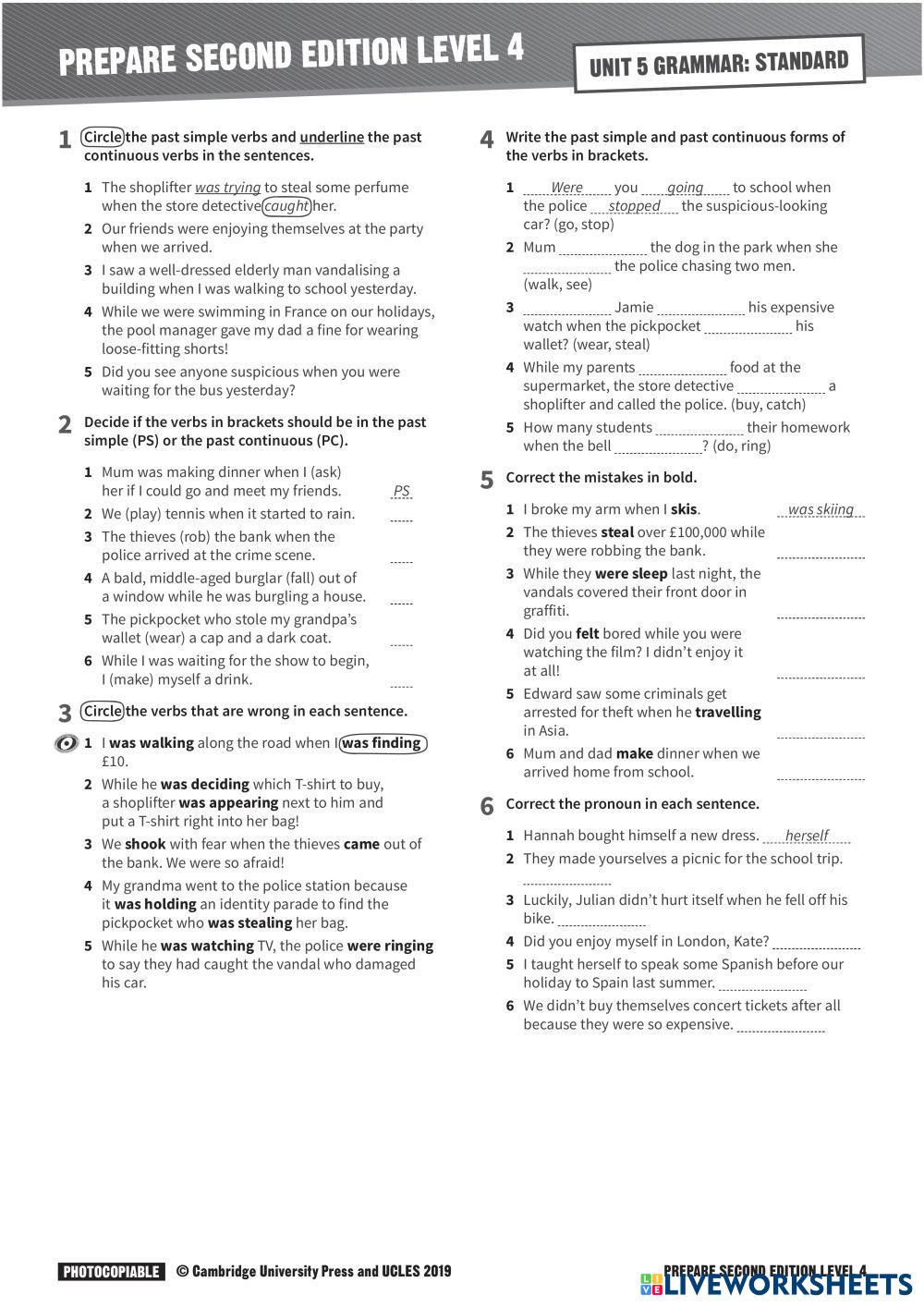 PREPARE SECOND EDITION LEVEL 4

UNIT 5 GRAMMAR: STANDARD

1 Circle the past simple verbs and underline the past continuous verbs in the sentences.

1 The shoplifter was trying to steal some perfume when the store detective caught her.
2 Our friends were enjoying themselves at the party when we arrived.
3 I saw a well-dressed elderly man vandalising a building when I was walking to school yesterday.
4 While we were swimming in France on our holidays, the pool manager gave my dad a fine for wearing loose-fitting shorts!
5 Did you see anyone suspicious when you were waiting for the bus yesterday?

2 Decide if the verbs in brackets should be in the past simple (PS) or the past continuous (PC).

1 Mum was making dinner when I (ask) her if I could go and meet my friends. PS
2 We (play) tennis when it started to rain. ......
3 The thieves (rob) the bank when the police arrived at the crime scene. ......
4 A bald, middle-aged burglar (fall) out of a window while he was burgling a house. ......
5 The pickpocket who stole my grandpa's wallet (wear) a cap and a dark coat. ......
6 While I was waiting for the show to begin, I (make) myself a drink. ......

3 Circle the verbs that are wrong in each sentence.

1 I was walking along the road when I was finding £10.
2 While he was deciding which T-shirt to buy, a shoplifter was appearing next to him and put a T-shirt right into her bag!
3 We shook with fear when the thieves came out of the bank. We were so afraid!
4 My grandma went to the police station because it was holding an identity parade to find the pickpocket who was stealing her bag.
5 While he was watching TV, the police were ringing to say they had caught the vandal who damaged his car.

4 Write the past simple and past continuous forms of the verbs in brackets.

1 Were you going to school when the police stopped the suspicious-looking car? (go, stop)
2 Mum .................. the dog in the park when she .................. the police chasing two men. (walk, see)
3 .................. Jamie .................. his expensive watch when the pickpocket .................. his wallet? (wear, steal)
4 While my parents .................. food at the supermarket, the store detective .................. a shoplifter and called the police. (buy, catch)
5 How many students .................. their homework when the bell ..................? (do, ring)

5 Correct the mistakes in bold.

1 I broke my arm when I skis. was skiing
2 The thieves steal over £100,000 while they were robbing the bank. ..................
3 While they were sleep last night, the vandals covered their front door in graffiti. ..................
4 Did you felt bored while you were watching the film? I didn't enjoy it at all! ..................
5 Edward saw some criminals get arrested for theft when he travelling in Asia. ..................
6 Mum and dad make dinner when we arrived home from school. ..................

6 Correct the pronoun in each sentence.

1 Hannah bought himself a new dress. herself
2 They made yourselves a picnic for the school trip. ..................
3 Luckily, Julian didn't hurt itself when he fell off his bike. ..................
4 Did you enjoy myself in London, Kate? ..................
5 I taught herself to speak some Spanish before our holiday to Spain last summer. ..................
6 We didn't buy themselves concert tickets after all because they were so expensive. ..................

PHOTOCOPIABLE © Cambridge University Press and UCLES 2019

PREPARE SECOND EDITION LEVEL 4
LIVEWORKSHEETS